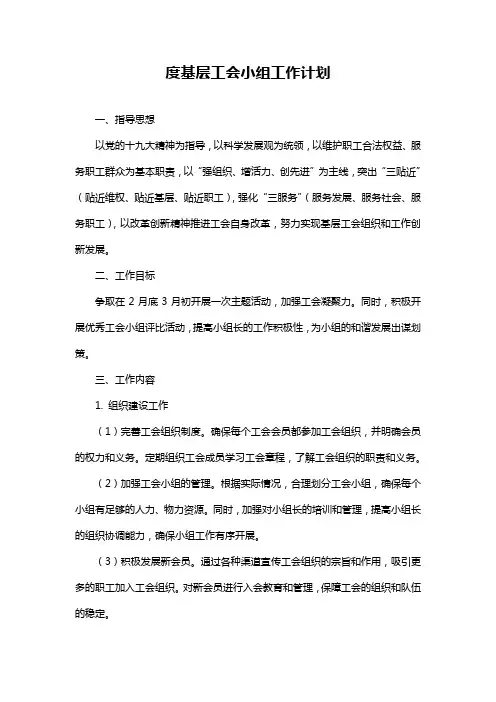 度基层工会小组工作计划

一、指导思想

以党的十九大精神为指导，以科学发展观为统领，以维护职工合法权益、服务职工群众为基本职责，以“强组织、增活力、创先进”为主线，突出“三贴近”（贴近维权、贴近基层、贴近职工），强化“三服务”（服务发展、服务社会、服务职工），以改革创新精神推进工会自身改革，努力实现基层工会组织和工作创新发展。

二、工作目标

争取在 2 月底 3 月初开展一次主题活动，加强工会凝聚力。同时，积极开展优秀工会小组评比活动，提高小组长的工作积极性，为小组的和谐发展出谋划策。

三、工作内容

1. 组织建设工作

（1）完善工会组织制度。确保每个工会会员都参加工会组织，并明确会员的权力和义务。定期组织工会成员学习工会章程，了解工会组织的职责和义务。

（2）加强工会小组的管理。根据实际情况，合理划分工会小组，确保每个小组有足够的人力、物力资源。同时，加强对小组长的培训和管理，提高小组长的组织协调能力，确保小组工作有序开展。

（3）积极发展新会员。通过各种渠道宣传工会组织的宗旨和作用，吸引更多的职工加入工会组织。对新会员进行入会教育和管理，保障工会的组织和队伍的稳定。